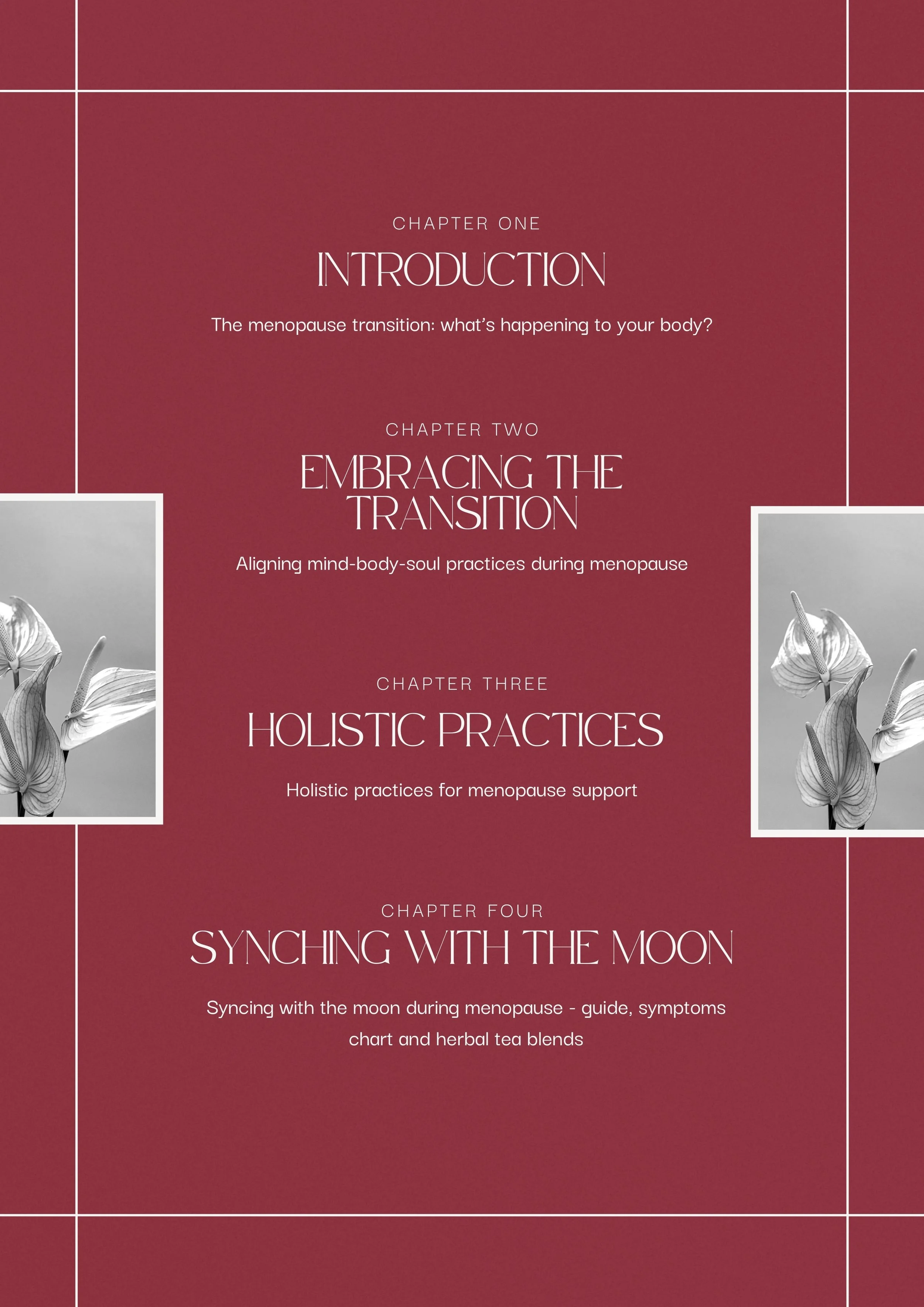 CHAPTER ONE

INTRODUCTION

The menopause transition: what's happening to your body?

CHAPTER TWO

EMBRACING THE TRANSITION

Aligning mind-body-soul practices during menopause

CHAPTER THREE

HOLISTIC PRACTICES

Holistic practices for menopause support

CHAPTER FOUR

SYNCHING WITH THE MOON

Syncing with the moon during menopause - guide, symptoms chart and herbal tea blends